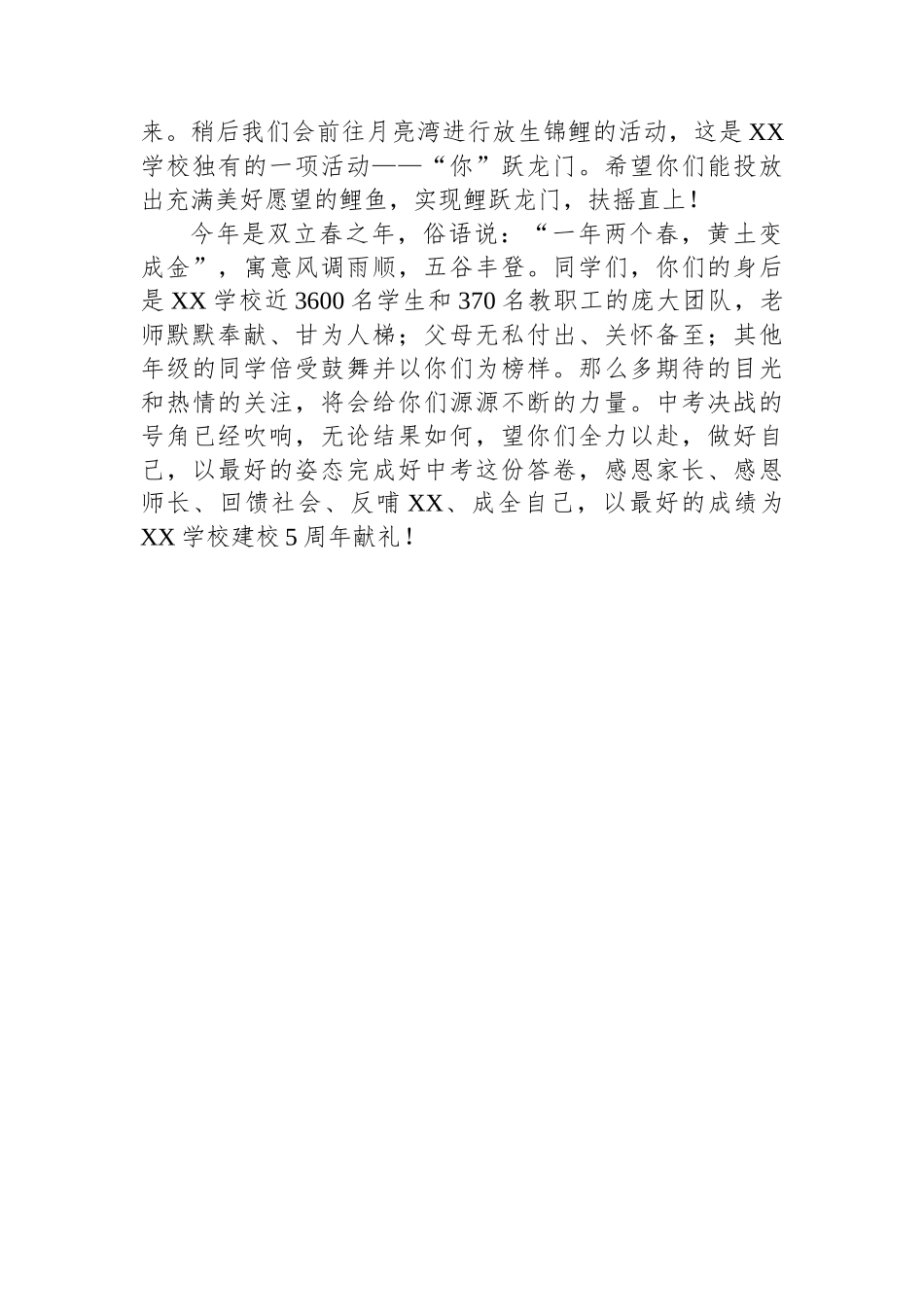 来。稍后我们会前往月亮湾进行放生锦鲤的活动，这是XX学校独有的一项活动——“你”跃龙门。希望你们能投放出充满美好愿望的鲤鱼，实现鲤跃龙门，扶摇直上！

今年是双立春之年，俗语说：“一年两个春，黄土变成金”，寓意风调雨顺，五谷丰登。同学们，你们的身后是XX学校近3600名学生和370名教职工的庞大团队，老师默默奉献、甘为人梯；父母无私付出、关怀备至；其他年级的同学倍受鼓舞并以你们为榜样。那么多期待的目光和热情的关注，将会给你们源源不断的力量。中考决战的号角已经吹响，无论结果如何，望你们全力以赴，做好自己，以最好的姿态完成好中考这份答卷，感恩家长、感恩师长、回馈社会、反哺XX、成全自己，以最好的成绩为XX学校建校5周年献礼！